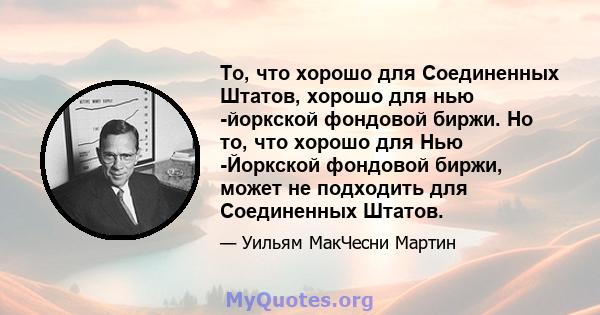 То, что хорошо для Соединенных Штатов, хорошо для нью -йоркской фондовой биржи. Но то, что хорошо для Нью -Йоркской фондовой биржи, может не подходить для Соединенных Штатов.

— Уильям МакЧесни Мартин

MyQuotes.org